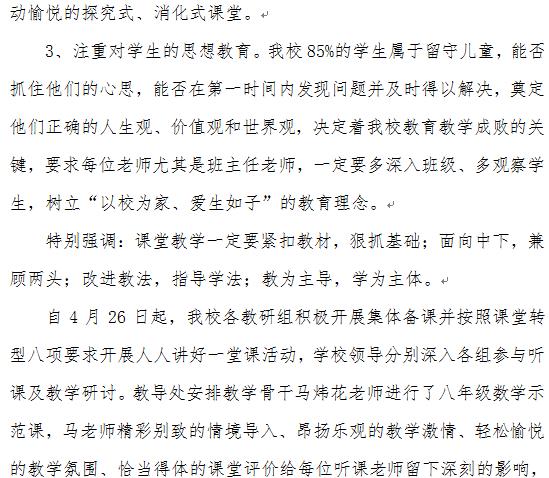 动愉悦的探究式、消化式课堂。

3、注重对学生的思想教育。我校85%的学生属于留守儿童，能否抓住他们的心思，能否在第一时间内发现问题并及时得以解决，奠定他们正确的人生观、价值观和世界观，决定着我校教育教学成败的关键，要求每位老师尤其是班主任老师，一定要多深入班级、多观察学生，树立“以校为家、爱生如子”的教育理念。

特别强调：课堂教学一定要紧扣教材，狠抓基础；面向中下，兼顾两头；改进教法，指导学法；教为主导，学为主体。

自 4 月 26 日起，我校各教研组积极开展集体备课并按照课堂转型八项要求开展人人讲好一堂课活动，学校领导分别深入各组参与听课及教学研讨。教导处安排教学骨干马炜花老师进行了八年级数学示范课，马老师精彩别致的情境导入、昂扬乐观的教学激情、轻松愉悦的教学氛围、恰当得体的课堂评价给每位听课老师留下深刻的影响，